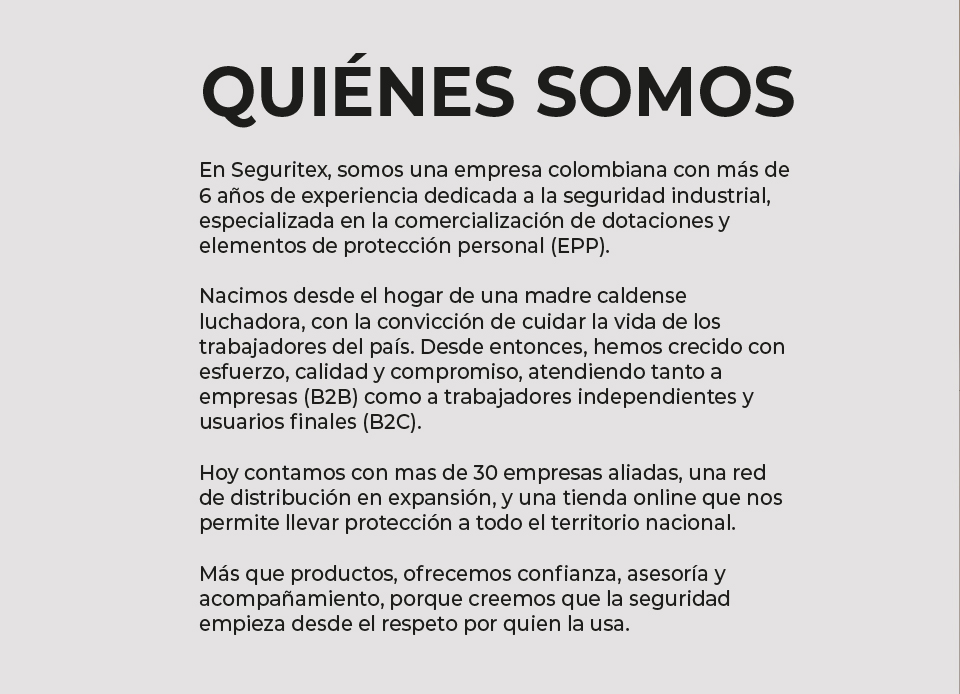 QUIÉNES SOMOS

En Seguritex, somos una empresa colombiana con más de 6 años de experiencia dedicada a la seguridad industrial, especializada en la comercialización de dotaciones y elementos de protección personal (EPP).

Nacimos desde el hogar de una madre caldense luchadora, con la convicción de cuidar la vida de los trabajadores del país. Desde entonces, hemos crecido con esfuerzo, calidad y compromiso, atendiendo tanto a empresas (B2B) como a trabajadores independientes y usuarios finales (B2C).

Hoy contamos con mas de 30 empresas aliadas, una red de distribución en expansión, y una tienda online que nos permite llevar protección a todo el territorio nacional.

Más que productos, ofrecemos confianza, asesoría y acompañamiento, porque creemos que la seguridad empieza desde el respeto por quien la usa.